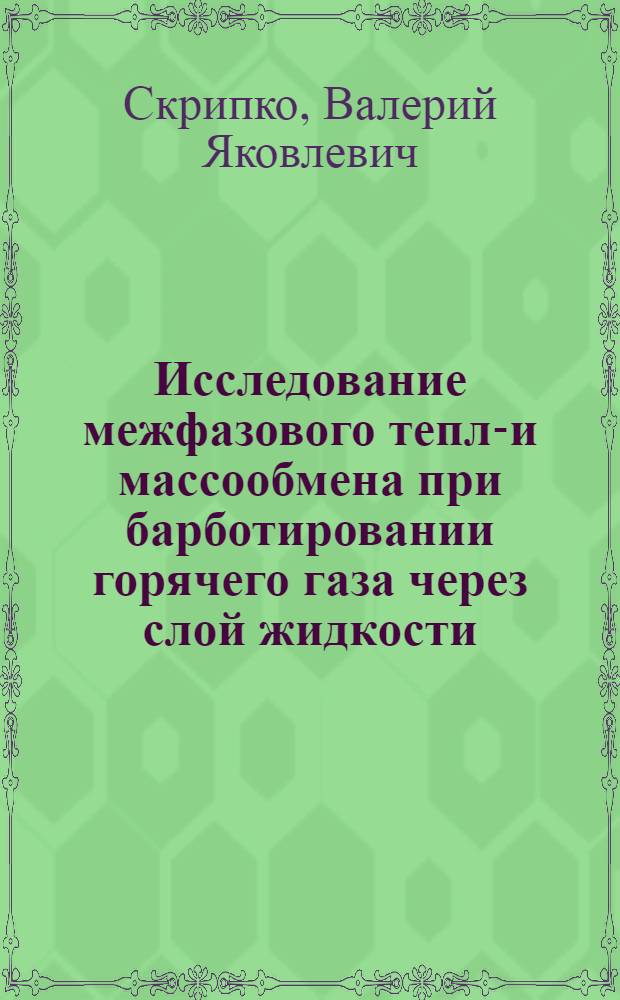 Скрипко, Валерий Яковлевич

Исследование межфазового тепл-и массообмена при барботировании горячего газа через слой жидкости